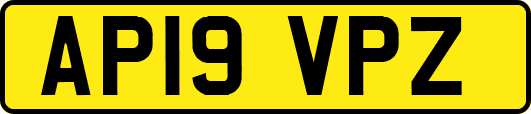 AP19 VPZ